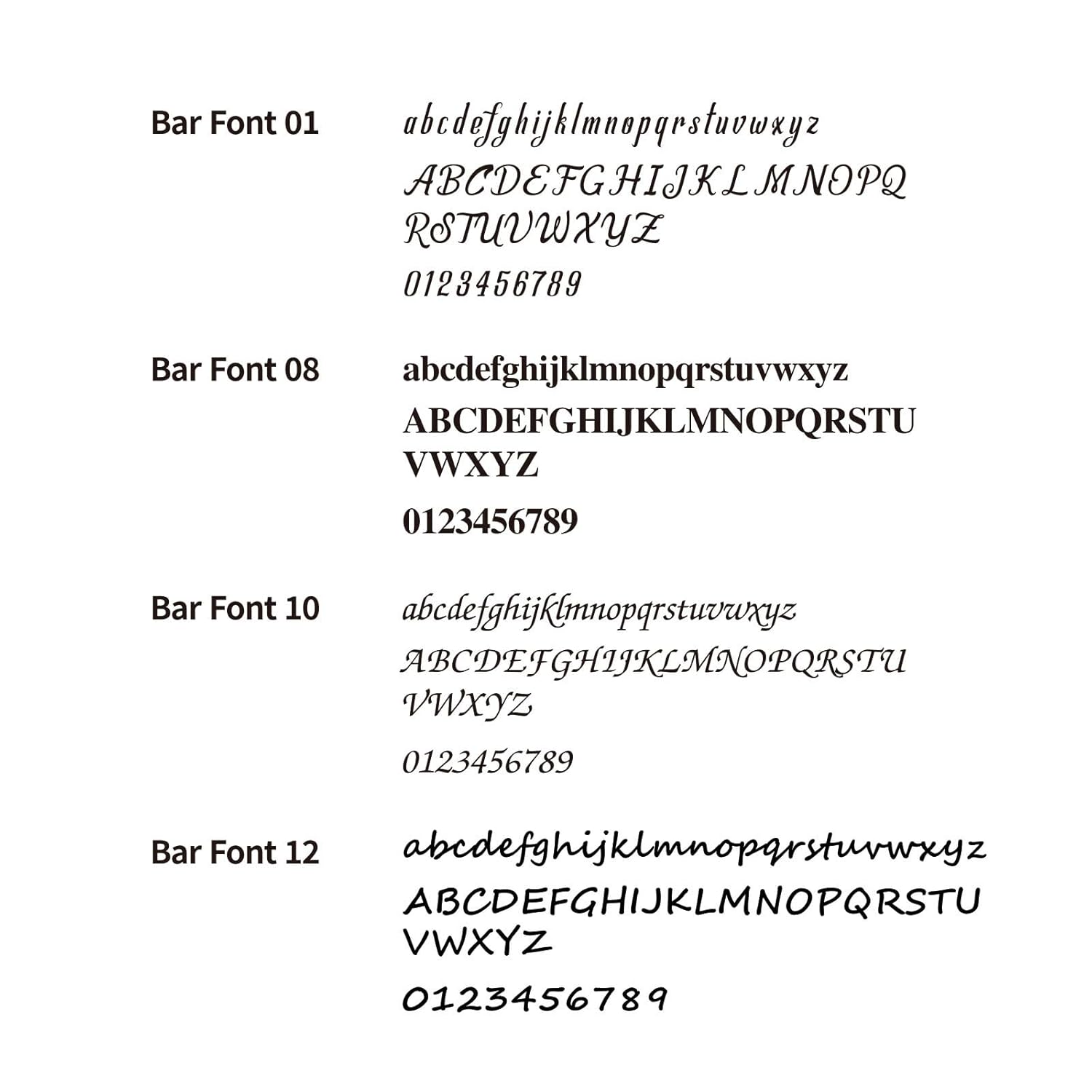 Bar Font 01
abcdefghijklmnopqrstuvwxyz
ABCDEFGHIJKLMNOPQ
RSTUVWXYZ
0123456789

Bar Font 08
abcdefghijklmnopqrstuvwxyz
ABCDEFGHIJKLMNOPQRSTU
VWXYZ
0123456789

Bar Font 10
abcdefghijklmnopqrstuvwxyz
ABCDEFGHIJKLMNOPQRSTU
VWXYZ
0123456789

Bar Font 12
abcdefghijklmnopqrstuvwxyz
ABCDEFGHIJKLMNOPQRSTU
VWXYZ
0123456789